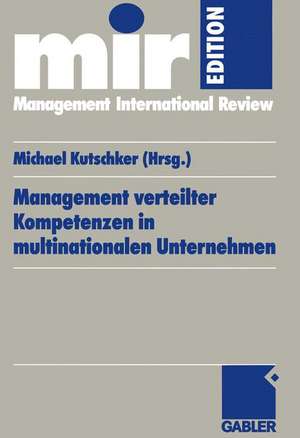 mir
EDITION
Management International Review

Michael Kutschker (Hrsg.)

Management verteilter Kompetenzen in multinationalen Unternehmen

GABLER